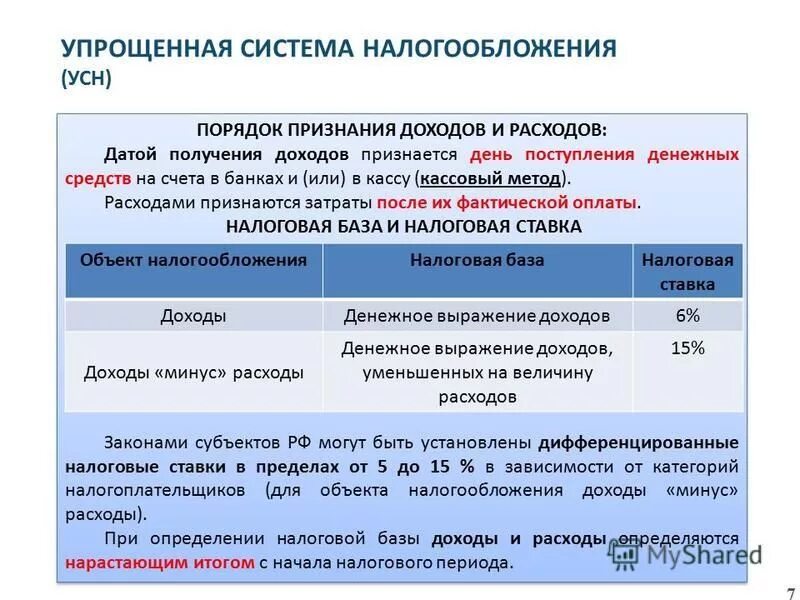 УПРОЩЕННАЯ СИСТЕМА НАЛОГООБЛОЖЕНИЯ (УСН)

ПОРЯДОК ПРИЗНАНИЯ ДОХОДОВ И РАСХОДОВ:

Датой получения доходов признается день поступления денежных средств на счета в банках и (или) в кассу (кассовый метод).

Расходами признаются затраты после их фактической оплаты.

НАЛОГОВАЯ БАЗА И НАЛОГОВАЯ СТАВКА

| Объект налогообложения | Налоговая база | Налоговая ставка |
|---|---|---|
| Доходы | Денежное выражение доходов | 6% |
| Доходы «минус» расходы | Денежное выражение доходов, уменьшенных на величину расходов | 15% |

Законами субъектов РФ могут быть установлены дифференцированные налоговые ставки в пределах от 5 до 15 % в зависимости от категорий налогоплательщиков (для объекта налогообложения доходы «минус» расходы).

При определении налоговой базы доходы и расходы определяются нарастающим итогом с начала налогового периода.

MyShared

7